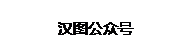 汉图公众号